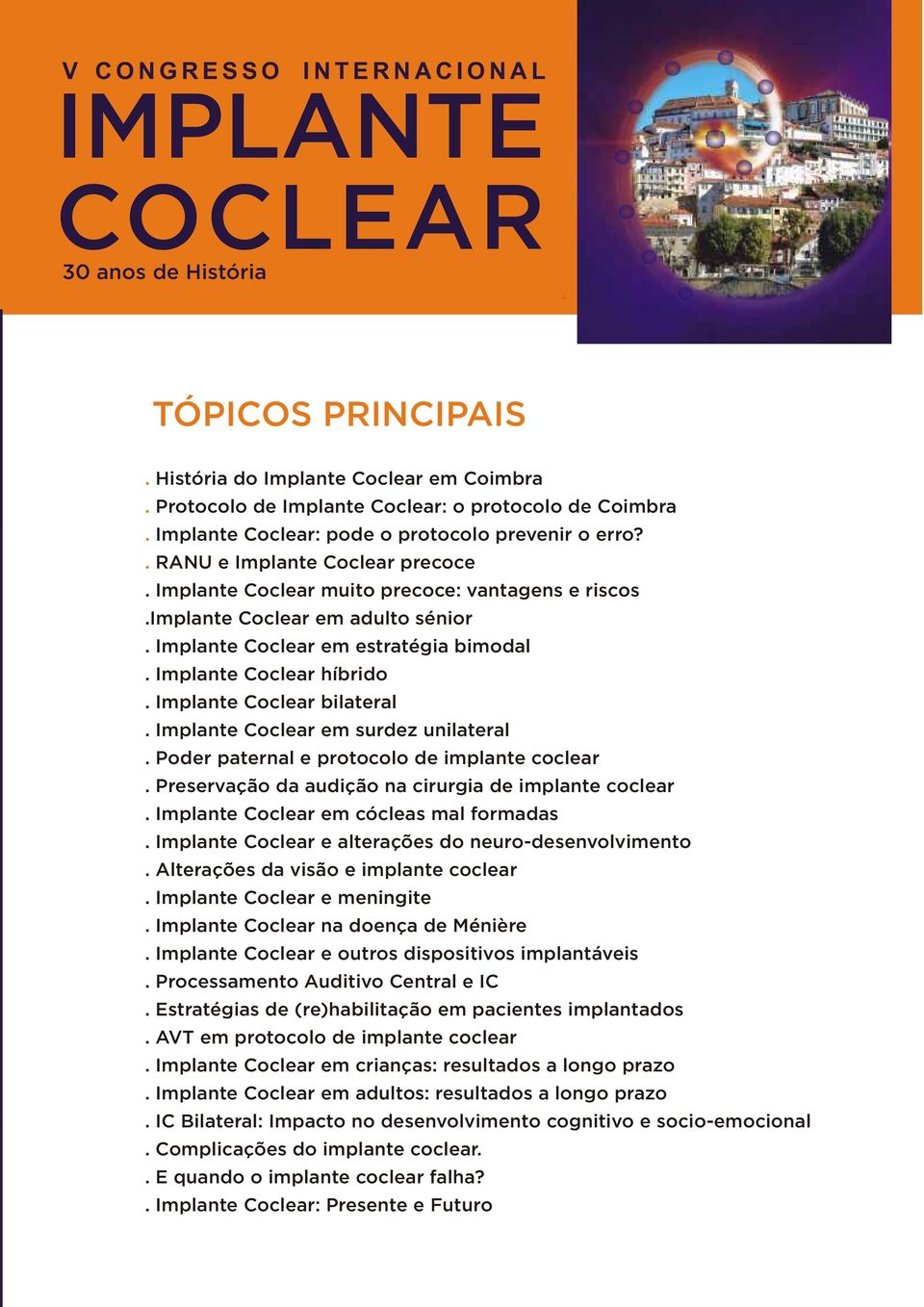 V CONGRESSO INTERNACIONAL
IMPLANTE
COCLEAR
30 anos de História

TÓPICOS PRINCIPAIS

. História do Implante Coclear em Coimbra
. Protocolo de Implante Coclear: o protocolo de Coimbra
. Implante Coclear: pode o protocolo prevenir o erro?
. RANU e Implante Coclear precoce
. Implante Coclear muito precoce: vantagens e riscos
.Implante Coclear em adulto sénior
. Implante Coclear em estratégia bimodal
. Implante Coclear híbrido
. Implante Coclear bilateral
. Implante Coclear em surdez unilateral
. Poder paternal e protocolo de implante coclear
. Preservação da audição na cirurgia de implante coclear
. Implante Coclear em cócleas mal formadas
. Implante Coclear e alterações do neuro-desenvolvimento
. Alterações da visão e implante coclear
. Implante Coclear e meningite
. Implante Coclear na doença de Ménière
. Implante Coclear e outros dispositivos implantáveis
. Processamento Auditivo Central e IC
. Estratégias de (re)habilitação em pacientes implantados
. AVT em protocolo de implante coclear
. Implante Coclear em crianças: resultados a longo prazo
. Implante Coclear em adultos: resultados a longo prazo
. IC Bilateral: Impacto no desenvolvimento cognitivo e socio-emocional
. Complicações do implante coclear.
. E quando o implante coclear falha?
. Implante Coclear: Presente e Futuro